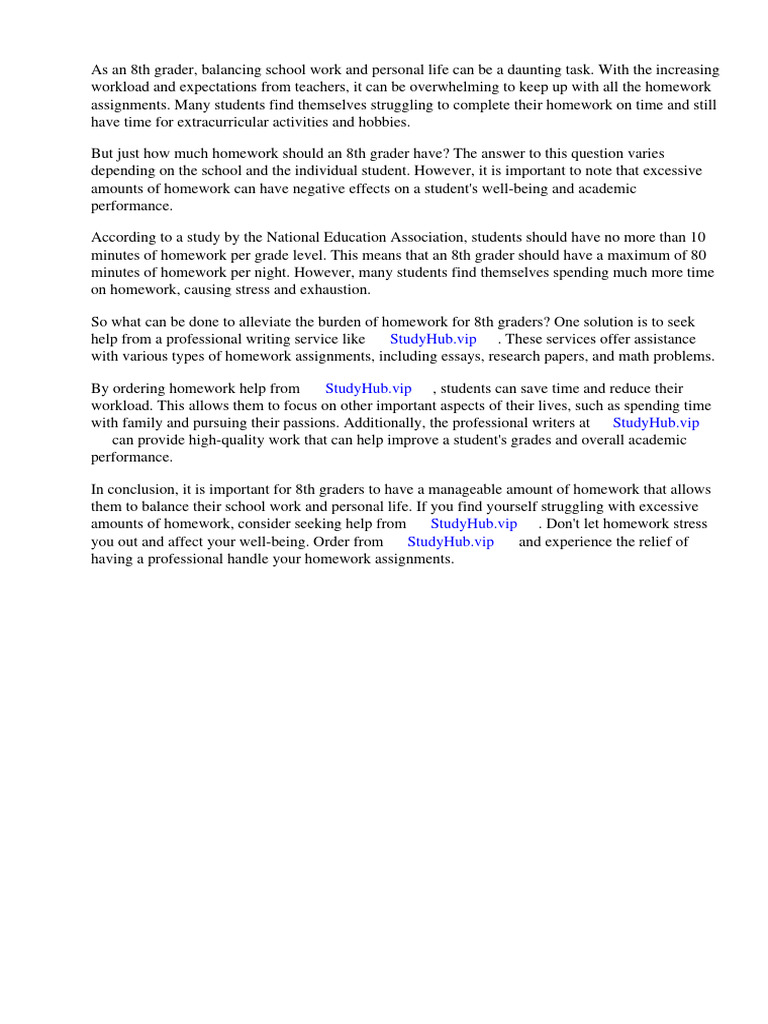 As an 8th grader, balancing school work and personal life can be a daunting task. With the increasing workload and expectations from teachers, it can be overwhelming to keep up with all the homework assignments. Many students find themselves struggling to complete their homework on time and still have time for extracurricular activities and hobbies.

But just how much homework should an 8th grader have? The answer to this question varies depending on the school and the individual student. However, it is important to note that excessive amounts of homework can have negative effects on a student's well-being and academic performance.

According to a study by the National Education Association, students should have no more than 10 minutes of homework per grade level. This means that an 8th grader should have a maximum of 80 minutes of homework per night. However, many students find themselves spending much more time on homework, causing stress and exhaustion.

So what can be done to alleviate the burden of homework for 8th graders? One solution is to seek help from a professional writing service like StudyHub.vip . These services offer assistance with various types of homework assignments, including essays, research papers, and math problems.

By ordering homework help from StudyHub.vip , students can save time and reduce their workload. This allows them to focus on other important aspects of their lives, such as spending time with family and pursuing their passions. Additionally, the professional writers at StudyHub.vip can provide high-quality work that can help improve a student's grades and overall academic performance.

In conclusion, it is important for 8th graders to have a manageable amount of homework that allows them to balance their school work and personal life. If you find yourself struggling with excessive amounts of homework, consider seeking help from StudyHub.vip . Don't let homework stress you out and affect your well-being. Order from StudyHub.vip and experience the relief of having a professional handle your homework assignments.